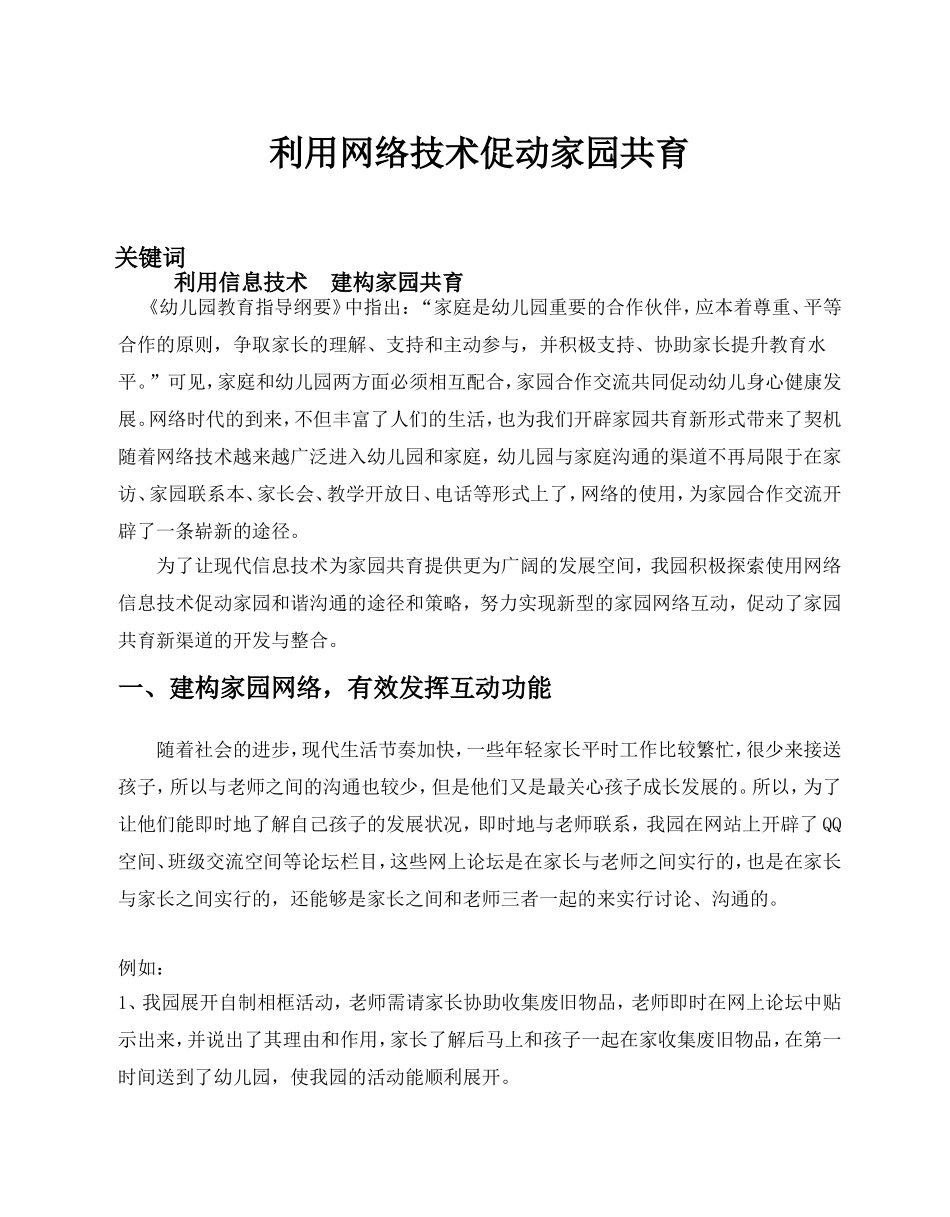 利用网络技术促动家园共育

关键词

利用信息技术　建构家园共育

《幼儿园教育指导纲要》中指出：“家庭是幼儿园重要的合作伙伴，应本着尊重、平等合作的原则，争取家长的理解、支持和主动参与，并积极支持、协助家长提升教育水平。”可见，家庭和幼儿园两方面必须相互配合，家园合作交流共同促动幼儿身心健康发展。网络时代的到来，不但丰富了人们的生活，也为我们开辟家园共育新形式带来了契机随着网络技术越来越广泛进入幼儿园和家庭，幼儿园与家庭沟通的渠道不再局限于在家访、家园联系本、家长会、教学开放日、电话等形式上了，网络的使用，为家园合作交流开辟了一条崭新的途径。

为了让现代信息技术为家园共育提供更为广阔的发展空间，我园积极探索使用网络信息技术促动家园和谐沟通的途径和策略，努力实现新型的家园网络互动，促动了家园共育新渠道的开发与整合。

一、建构家园网络，有效发挥互动功能

随着社会的进步，现代生活节奏加快，一些年轻家长平时工作比较繁忙，很少来接送孩子，所以与老师之间的沟通也较少，但是他们又是最关心孩子成长发展的。所以，为了让他们能即时地了解自己孩子的发展状况，即时地与老师联系，我园在网站上开辟了QQ空间、班级交流空间等论坛栏目，这些网上论坛是在家长与老师之间实行的，也是在家长与家长之间实行的，还能够是家长之间和老师三者一起的来实行讨论、沟通的。

例如：

1、我园展开自制相框活动，老师需请家长协助收集废旧物品，老师即时在网上论坛中贴示出来，并说出了其理由和作用，家长了解后马上和孩子一起在家收集废旧物品，在第一时间送到了幼儿园，使我园的活动能顺利展开。